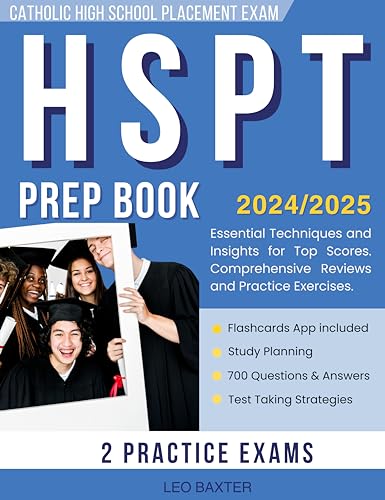 CATHOLIC HIGH SCHOOL PLACEMENT EXAM

HSPT

PREP BOOK

2024/2025

Essential Techniques and Insights for Top Scores. Comprehensive Reviews and Practice Exercises.

Flashcards App included

Study Planning

700 Questions & Answers

Test Taking Strategies

2 PRACTICE EXAMS

LEO BAXTER